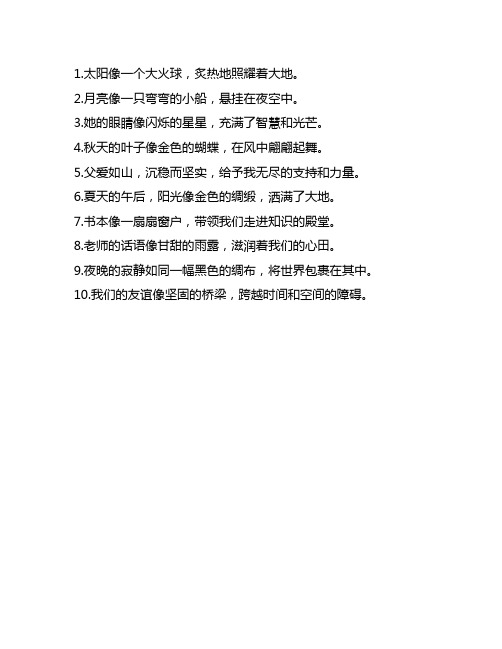 1.太阳像一个大火球，炙热地照耀着大地。

2.月亮像一只弯弯的小船，悬挂在夜空中。

3.她的眼睛像闪烁的星星，充满了智慧和光芒。

4.秋天的叶子像金色的蝴蝶，在风中翩翩起舞。

5.父爱如山，沉稳而坚实，给予我无尽的支持和力量。

6.夏天的午后，阳光像金色的绸缎，洒满了大地。

7.书本像一扇扇窗户，带领我们走进知识的殿堂。

8.老师的话语像甘甜的雨露，滋润着我们的心田。

9.夜晚的寂静如同一幅黑色的绸布，将世界包裹在其中。

10.我们的友谊像坚固的桥梁，跨越时间和空间的障碍。